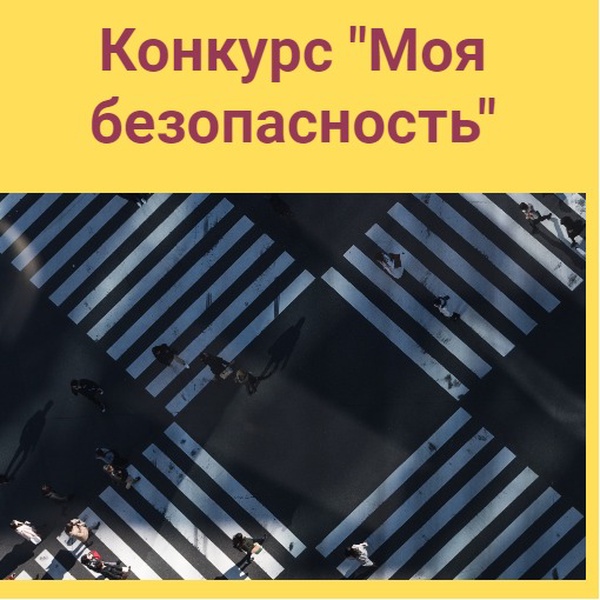 Конкурс "Моя безопасность"